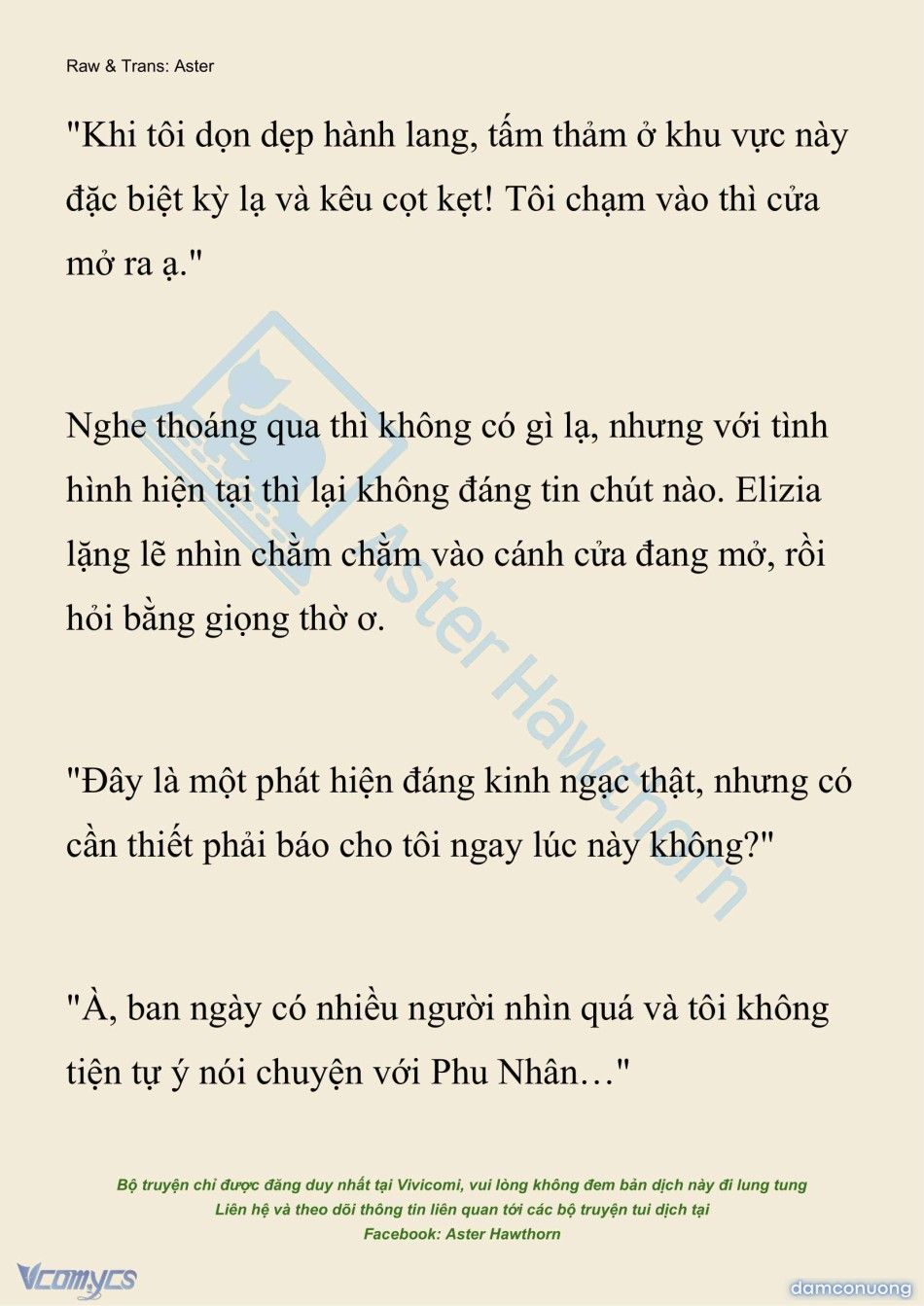 Raw & Trans: Aster

"Khi tôi dọn dẹp hành lang, tấm thảm ở khu vực này đặc biệt kỳ lạ và kêu cọt kẹt! Tôi chạm vào thì cửa mở ra ạ."

Nghe thoáng qua thì không có gì lạ, nhưng với tình hình hiện tại thì lại không đáng tin chút nào. Elizia lặng lẽ nhìn chằm chằm vào cánh cửa đang mở, rồi hỏi bằng giọng thờ ơ.

"Đây là một phát hiện đáng kinh ngạc thật, nhưng có cần thiết phải báo cho tôi ngay lúc này không?"

"À, ban ngày có nhiều người nhìn quá và tôi không tiện tự ý nói chuyện với Phu Nhân…"

Aster Hawthorn

Bộ truyện chỉ được đăng duy nhất tại Vivicomi, vui lòng không đem bản dịch này đi lung tung
Liên hệ và theo dõi thông tin liên quan tới các bộ truyện tui dịch tại
Facebook: Aster Hawthorn

Vcomycs

damconuong